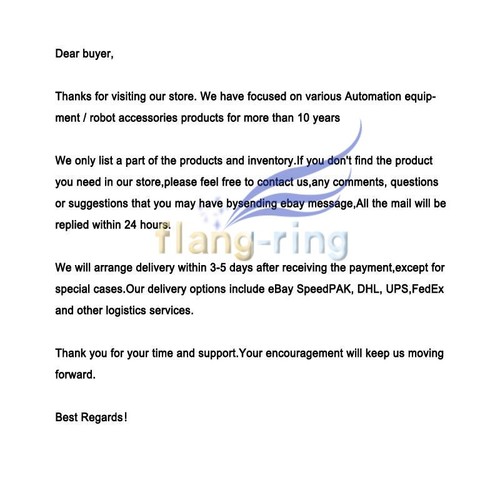 Dear buyer,

Thanks for visiting our store. We have focused on various Automation equipment / robot accessories products for more than 10 years

We only list a part of the products and inventory.If you don't find the product you need in our store,please feel free to contact us,any comments, questions or suggestions that you may have bysending ebay message,All the mail will be replied within 24 hours.

flang-ring

We will arrange delivery within 3-5 days after receiving the payment,except for special cases.Our delivery options include eBay SpeedPAK, DHL, UPS,FedEx and other logistics services.

Thank you for your time and support.Your encouragement will keep us moving forward.

Best Regards!